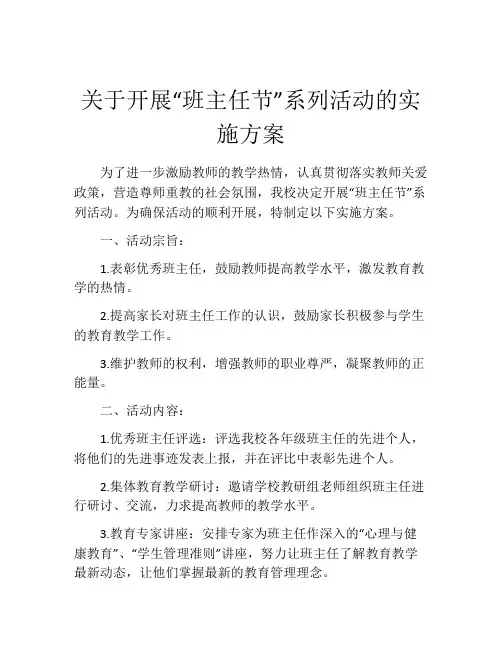 关于开展“班主任节”系列活动的实施方案

为了进一步激励教师的教学热情，认真贯彻落实教师关爱政策，营造尊师重教的社会氛围，我校决定开展“班主任节”系列活动。为确保活动的顺利开展，特制定以下实施方案。

一、活动宗旨：

1.表彰优秀班主任，鼓励教师提高教学水平，激发教育教学的热情。

2.提高家长对班主任工作的认识，鼓励家长积极参与学生的教育教学工作。

3.维护教师的权利，增强教师的职业尊严，凝聚教师的正能量。

二、活动内容：

1.优秀班主任评选：评选我校各年级班主任的先进个人，将他们的先进事迹发表上报，并在评比中表彰先进个人。

2.集体教育教学研讨：邀请学校教研组老师组织班主任进行研讨、交流，力求提高教师的教学水平。

3.教育专家讲座：安排专家为班主任作深入的“心理与健康教育”、“学生管理准则”讲座，努力让班主任了解教育教学最新动态，让他们掌握最新的教育管理理念。